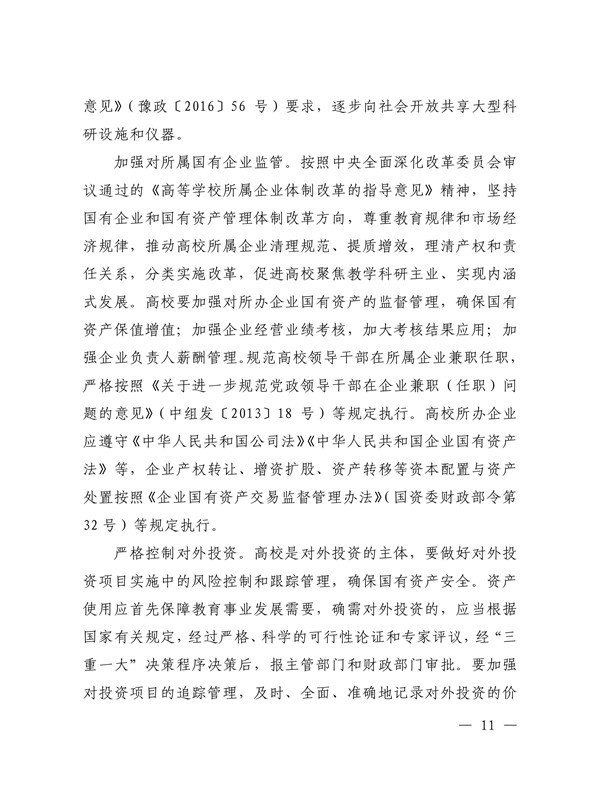 意见》（豫政〔2016〕56 号）要求，逐步向社会开放共享大型科研设施和仪器。

加强对所属国有企业监管。按照中央全面深化改革委员会审议通过的《高等学校所属企业体制改革的指导意见》精神，坚持国有企业和国有资产管理体制改革方向，尊重教育规律和市场经济规律，推动高校所属企业清理规范、提质增效，理清产权和责任关系，分类实施改革，促进高校聚焦教学科研主业、实现内涵式发展。高校要加强对所办企业国有资产的监督管理，确保国有资产保值增值；加强企业经营业绩考核，加大考核结果应用；加强企业负责人薪酬管理。规范高校领导干部在所属企业兼职任职，严格按照《关于进一步规范党政领导干部在企业兼职（任职）问题的意见》（中组发〔2013〕18 号）等规定执行。高校所办企业应遵守《中华人民共和国公司法》《中华人民共和国企业国有资产法》等，企业产权转让、增资扩股、资产转移等资本配置与资产处置按照《企业国有资产交易监督管理办法》（国资委财政部令第 32 号）等规定执行。

严格控制对外投资。高校是对外投资的主体，要做好对外投资项目实施中的风险控制和跟踪管理，确保国有资产安全。资产使用应首先保障教育事业发展需要，确需对外投资的，应当根据国家有关规定，经过严格、科学的可行性论证和专家评议，经“三重一大”决策程序决策后，报主管部门和财政部门审批。要加强对投资项目的追踪管理，及时、全面、准确地记录对外投资的价

— 11 —